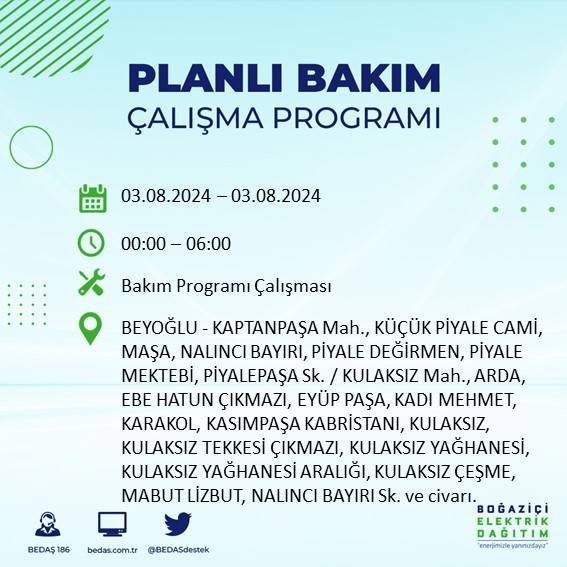 PLANLI BAKIM
ÇALIŞMA PROGRAMI

03.08.2024 – 03.08.2024

00:00 – 06:00

Bakım Programı Çalışması

BEYOĞLU - KAPTANPAŞA Mah., KÜÇÜK PİYALE CAMİ, MAŞA, NALINCI BAYIRI, PİYALE DEĞİRMEN, PİYALE MEKTEBİ, PİYALEPAŞA Sk. / KULAKSIZ Mah., ARDA, EBE HATUN ÇIKMAZI, EYÜP PAŞA, KADI MEHMET, KARAKOL, KASIMPAŞA KABRİSTANI, KULAKSIZ, KULAKSIZ TEKKESİ ÇIKMAZI, KULAKSIZ YAĞHANESİ, KULAKSIZ YAĞHANESİ ARALIĞI, KULAKSIZ ÇEŞME, MABUT LİZBUT, NALINCI BAYIRI Sk. ve civarı.

BEDAŞ 186
bedas.com.tr
@BEDASdestek

BOĞAZİÇİ
ELEKTRİK
DAĞITIM
"enerjimizle yanınızdayız"